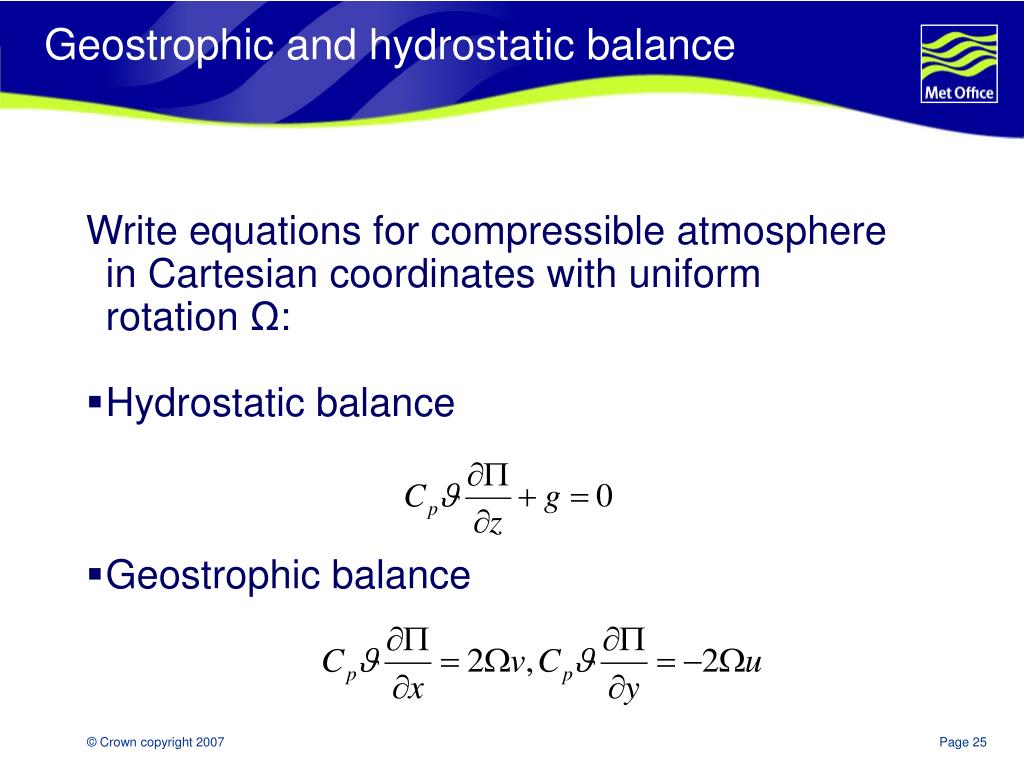 Geostrophic and hydrostatic balance

Met Office

Write equations for compressible atmosphere in Cartesian coordinates with uniform rotation Ω:

▪Hydrostatic balance

$C_p \vartheta \frac{\partial \Pi}{\partial z} + g = 0$

▪Geostrophic balance

$C_p \vartheta \frac{\partial \Pi}{\partial x} = 2\Omega v, C_p \vartheta \frac{\partial \Pi}{\partial y} = -2\Omega u$

© Crown copyright 2007

Page 25